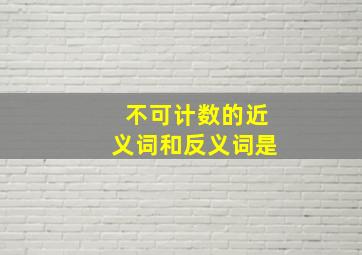 不可计数的近义词和反义词是